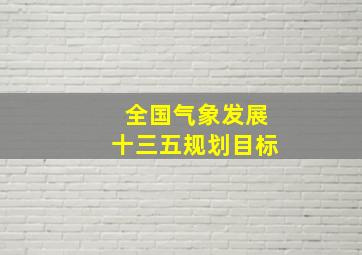 全国气象发展
十三五规划目标